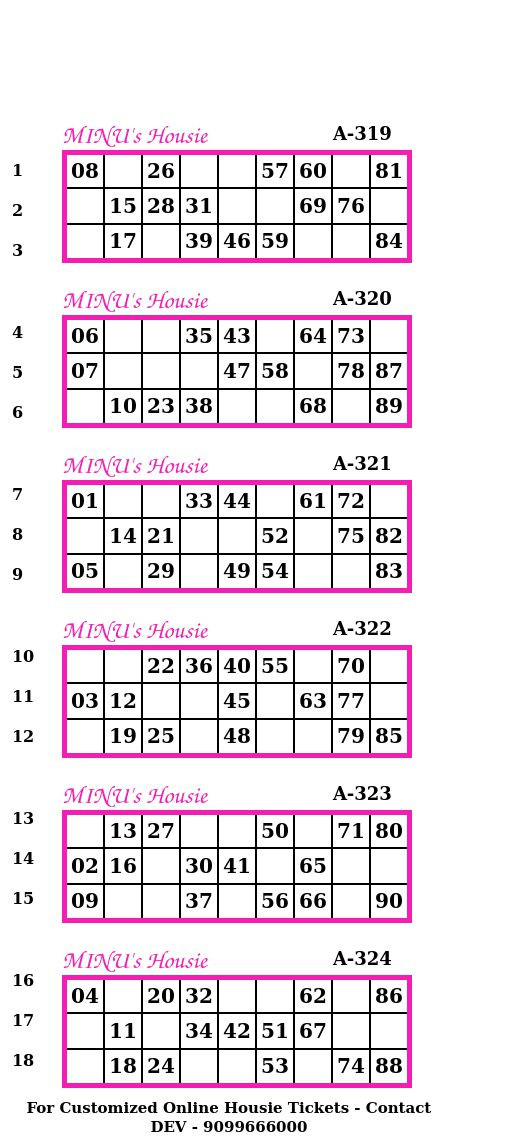 MINU's Housie A-319

1
2
3

| 08 | | 26 | | | 57 | 60 | | 81 |
|---|---|---|---|---|---|---|---|---|
| | 15 | 28 | 31 | | | 69 | 76 | |
| | 17 | | 39 | 46 | 59 | | | 84 |

MINU's Housie A-320

4
5
6

| 06 | | | 35 | 43 | | 64 | 73 | |
|---|---|---|---|---|---|---|---|---|
| 07 | | | | 47 | 58 | | 78 | 87 |
| | 10 | 23 | 38 | | | 68 | | 89 |

MINU's Housie A-321

7
8
9

| 01 | | | 33 | 44 | | 61 | 72 | |
|---|---|---|---|---|---|---|---|---|
| | 14 | 21 | | | 52 | | 75 | 82 |
| 05 | | 29 | | 49 | 54 | | | 83 |

MINU's Housie A-322

10
11
12

| | | 22 | 36 | 40 | 55 | | 70 | |
|---|---|---|---|---|---|---|---|---|
| 03 | 12 | | | 45 | | 63 | 77 | |
| | 19 | 25 | | 48 | | | 79 | 85 |

MINU's Housie A-323

13
14
15

| | 13 | 27 | | | 50 | | 71 | 80 |
|---|---|---|---|---|---|---|---|---|
| 02 | 16 | | 30 | 41 | | 65 | | |
| 09 | | | 37 | | 56 | 66 | | 90 |

MINU's Housie A-324

16
17
18

| 04 | | 20 | 32 | | | 62 | | 86 |
|---|---|---|---|---|---|---|---|---|
| | 11 | | 34 | 42 | 51 | 67 | | |
| | 18 | 24 | | | 53 | | 74 | 88 |

For Customized Online Housie Tickets - Contact
DEV - 9099666000